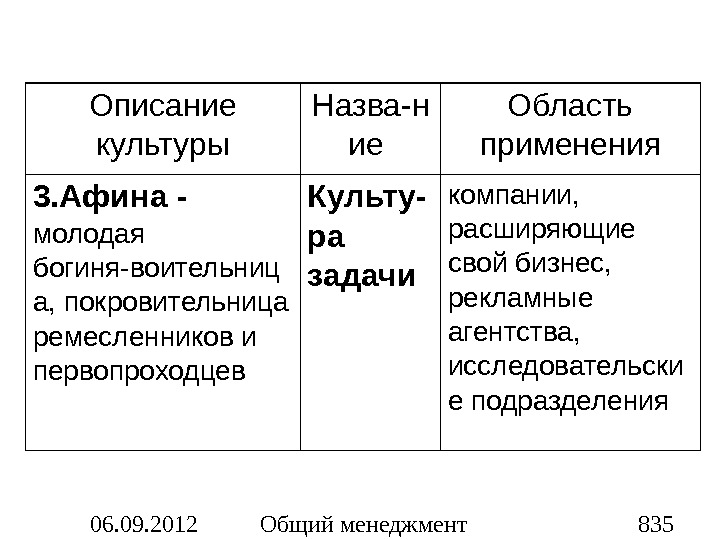 | Описание культуры | Назва-ние | Область применения |
|---|---|---|
| **3.Афина -** молодая богиня-воительница, покровительница ремесленников и первопроходцев | **Культу-ра задачи** | компании, расширяющие свой бизнес, рекламные агентства, исследовательские подразделения |

06.09.2012 Общий менеджмент 835